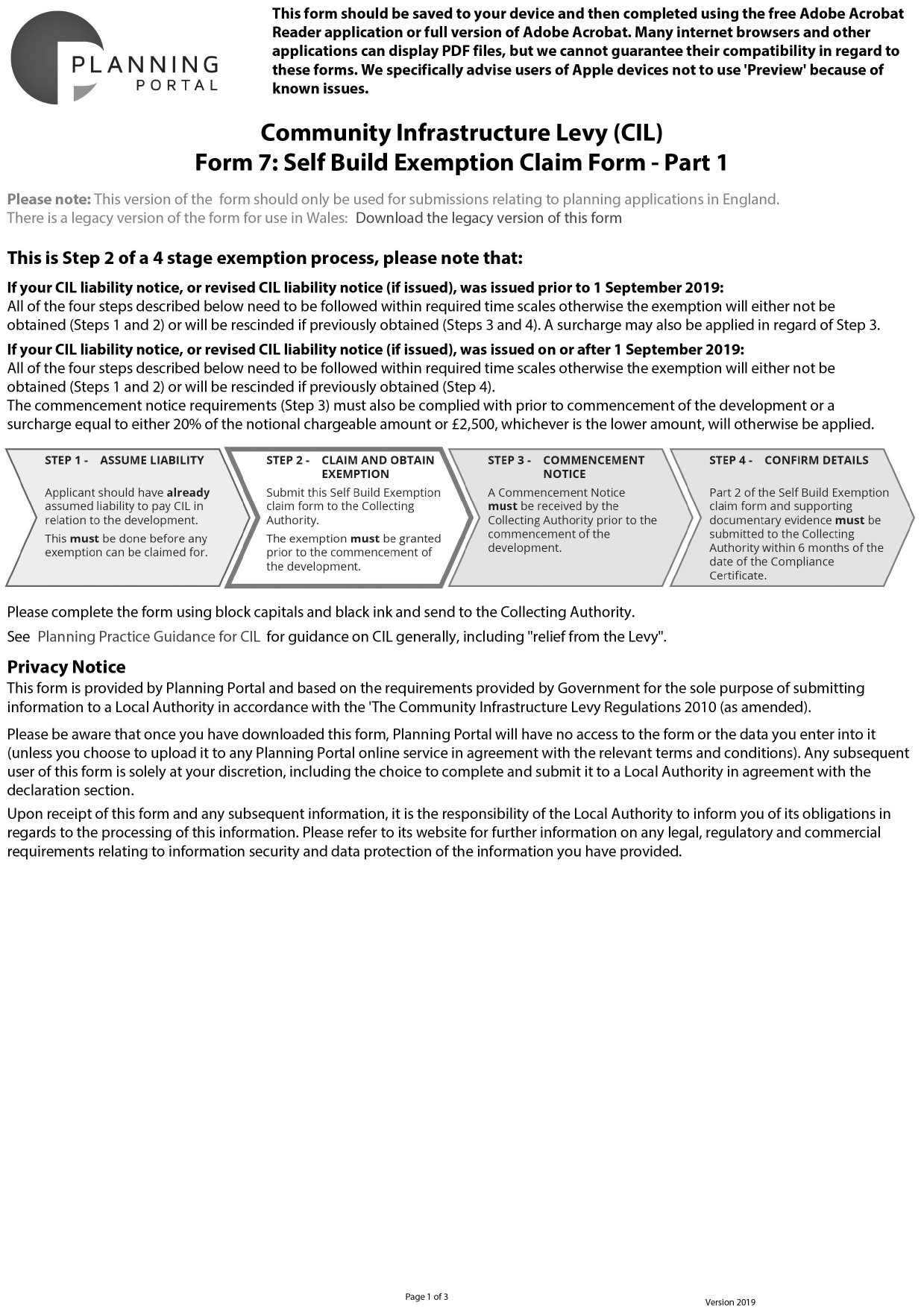 PLANNING PORTAL

This form should be saved to your device and then completed using the free Adobe Acrobat Reader application or full version of Adobe Acrobat. Many internet browsers and other applications can display PDF files, but we cannot guarantee their compatibility in regard to these forms. We specifically advise users of Apple devices not to use 'Preview' because of known issues.

Community Infrastructure Levy (CIL)
Form 7: Self Build Exemption Claim Form - Part 1

Please note: This version of the form should only be used for submissions relating to planning applications in England. There is a legacy version of the form for use in Wales: Download the legacy version of this form

This is Step 2 of a 4 stage exemption process, please note that:

If your CIL liability notice, or revised CIL liability notice (if issued), was issued prior to 1 September 2019:
All of the four steps described below need to be followed within required time scales otherwise the exemption will either not be obtained (Steps 1 and 2) or will be rescinded if previously obtained (Steps 3 and 4). A surcharge may also be applied in regard of Step 3.

If your CIL liability notice, or revised CIL liability notice (if issued), was issued on or after 1 September 2019:
All of the four steps described below need to be followed within required time scales otherwise the exemption will either not be obtained (Steps 1 and 2) or will be rescinded if previously obtained (Step 4).
The commencement notice requirements (Step 3) must also be complied with prior to commencement of the development or a surcharge equal to either 20% of the notional chargeable amount or £2,500, whichever is the lower amount, will otherwise be applied.

STEP 1 - ASSUME LIABILITY
Applicant should have already assumed liability to pay CIL in relation to the development.
This must be done before any exemption can be claimed for.

STEP 2 - CLAIM AND OBTAIN EXEMPTION
Submit this Self Build Exemption claim form to the Collecting Authority.
The exemption must be granted prior to the commencement of the development.

STEP 3 - COMMENCEMENT NOTICE
A Commencement Notice must be received by the Collecting Authority prior to the commencement of the development.

STEP 4 - CONFIRM DETAILS
Part 2 of the Self Build Exemption claim form and supporting documentary evidence must be submitted to the Collecting Authority within 6 months of the date of the Compliance Certificate.

Please complete the form using block capitals and black ink and send to the Collecting Authority.
See Planning Practice Guidance for CIL for guidance on CIL generally, including "relief from the Levy".

Privacy Notice
This form is provided by Planning Portal and based on the requirements provided by Government for the sole purpose of submitting information to a Local Authority in accordance with the 'The Community Infrastructure Levy Regulations 2010 (as amended).

Please be aware that once you have downloaded this form, Planning Portal will have no access to the form or the data you enter into it (unless you choose to upload it to any Planning Portal online service in agreement with the relevant terms and conditions). Any subsequent user of this form is solely at your discretion, including the choice to complete and submit it to a Local Authority in agreement with the declaration section.

Upon receipt of this form and any subsequent information, it is the responsibility of the Local Authority to inform you of its obligations in regards to the processing of this information. Please refer to its website for further information on any legal, regulatory and commercial requirements relating to information security and data protection of the information you have provided.

Page 1 of 3
Version 2019